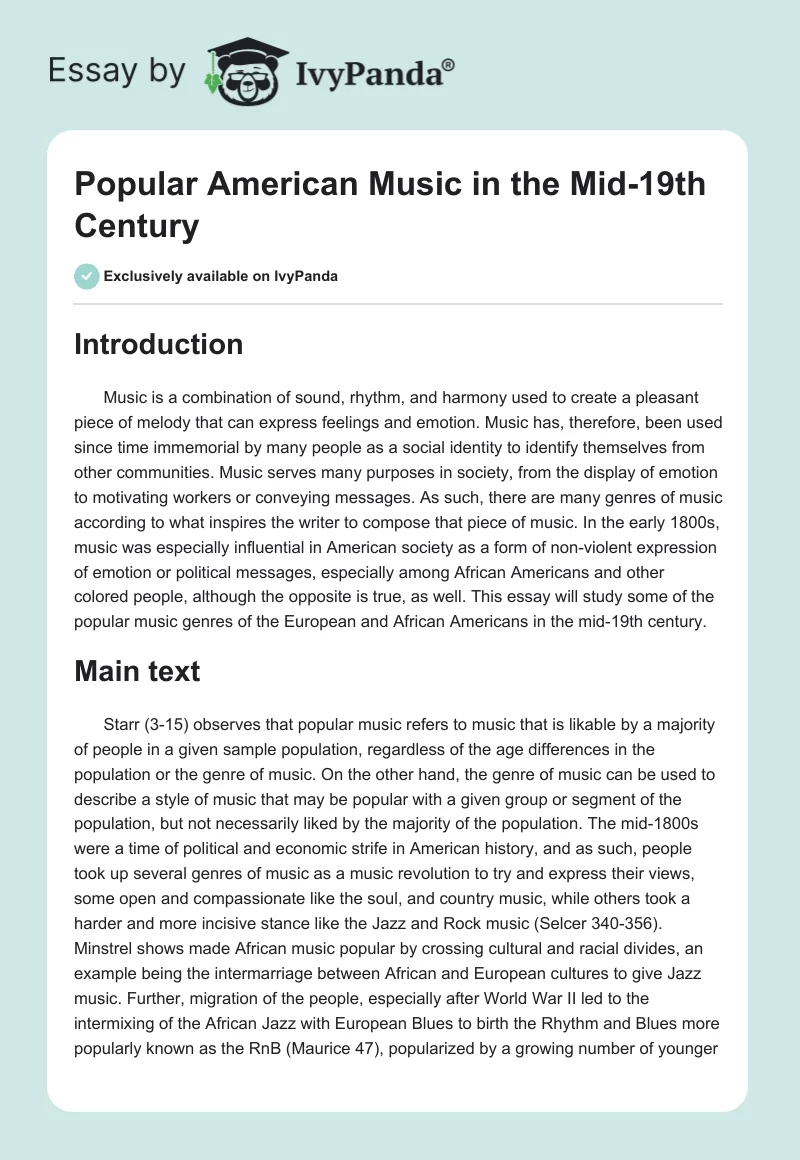 Essay by IvyPanda®

Popular American Music in the Mid-19th Century

Exclusively available on IvyPanda

Introduction

Music is a combination of sound, rhythm, and harmony used to create a pleasant piece of melody that can express feelings and emotion. Music has, therefore, been used since time immemorial by many people as a social identity to identify themselves from other communities. Music serves many purposes in society, from the display of emotion to motivating workers or conveying messages. As such, there are many genres of music according to what inspires the writer to compose that piece of music. In the early 1800s, music was especially influential in American society as a form of non-violent expression of emotion or political messages, especially among African Americans and other colored people, although the opposite is true, as well. This essay will study some of the popular music genres of the European and African Americans in the mid-19th century.

Main text

Starr (3-15) observes that popular music refers to music that is likable by a majority of people in a given sample population, regardless of the age differences in the population or the genre of music. On the other hand, the genre of music can be used to describe a style of music that may be popular with a given group or segment of the population, but not necessarily liked by the majority of the population. The mid-1800s were a time of political and economic strife in American history, and as such, people took up several genres of music as a music revolution to try and express their views, some open and compassionate like the soul, and country music, while others took a harder and more incisive stance like the Jazz and Rock music (Selcer 340-356). Minstrel shows made African music popular by crossing cultural and racial divides, an example being the intermarriage between African and European cultures to give Jazz music. Further, migration of the people, especially after World War II led to the intermixing of the African Jazz with European Blues to birth the Rhythm and Blues more popularly known as the RnB (Maurice 47), popularized by a growing number of younger